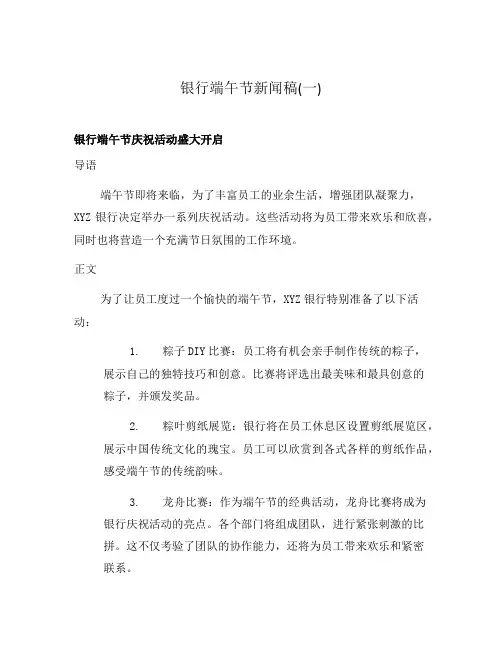 银行端午节新闻稿(一)

银行端午节庆祝活动盛大开启

导语

端午节即将来临，为了丰富员工的业余生活，增强团队凝聚力，XYZ 银行决定举办一系列庆祝活动。这些活动将为员工带来欢乐和欣喜，同时也将营造一个充满节日氛围的工作环境。

正文

为了让员工度过一个愉快的端午节，XYZ 银行特别准备了以下活动：

1. 粽子 DIY 比赛：员工将有机会亲手制作传统的粽子，展示自己的独特技巧和创意。比赛将评选出最美味和最具创意的粽子，并颁发奖品。

2. 粽叶剪纸展览：银行将在员工休息区设置剪纸展览区，展示中国传统文化的瑰宝。员工可以欣赏到各式各样的剪纸作品，感受端午节的传统韵味。

3. 龙舟比赛：作为端午节的经典活动，龙舟比赛将成为银行庆祝活动的亮点。各个部门将组成团队，进行紧张刺激的比拼。这不仅考验了团队的协作能力，还将为员工带来欢乐和紧密联系。